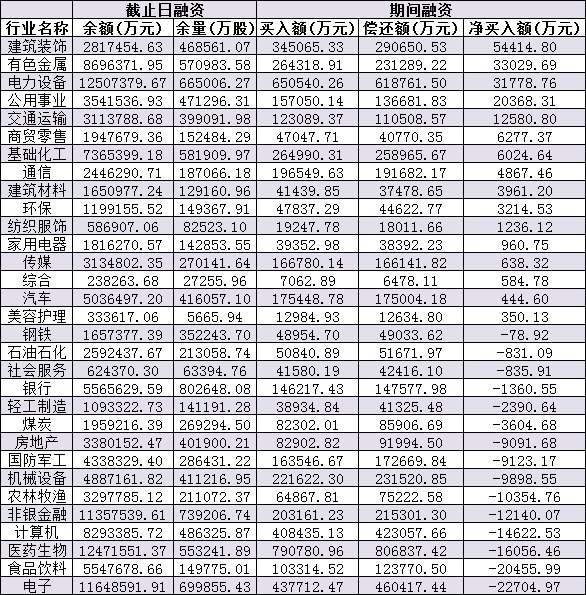 | | 截止日融资 | | 期间融资 | | |
|---|---|---|---|---|---|
| 行业名称 | 余额(万元) | 余量(万股) | 买入额(万元) | 偿还额(万元) | 净买入额(万元) |
| 建筑装饰 | 2817454.63 | 468561.07 | 345065.33 | 290650.53 | 54414.80 |
| 有色金属 | 8696371.95 | 570983.58 | 264318.91 | 231289.22 | 33029.69 |
| 电力设备 | 12507379.67 | 665006.27 | 650540.26 | 618761.50 | 31778.76 |
| 公用事业 | 3541536.93 | 471296.31 | 157050.14 | 136681.83 | 20368.31 |
| 交通运输 | 3113788.68 | 399091.98 | 123089.37 | 110508.57 | 12580.80 |
| 商贸零售 | 1947679.36 | 152484.29 | 47047.71 | 40770.35 | 6277.37 |
| 基础化工 | 7365399.18 | 581909.97 | 264990.31 | 258965.67 | 6024.64 |
| 通信 | 2446290.71 | 187066.18 | 196549.63 | 191682.17 | 4867.46 |
| 建筑材料 | 1650977.24 | 129160.96 | 41439.85 | 37478.65 | 3961.20 |
| 环保 | 1199155.52 | 149367.91 | 47837.29 | 44622.77 | 3214.53 |
| 纺织服饰 | 586907.06 | 82523.10 | 19247.78 | 18011.66 | 1236.12 |
| 家用电器 | 1816270.57 | 142853.55 | 39352.98 | 38392.23 | 960.75 |
| 传媒 | 3134802.35 | 270141.64 | 166780.14 | 166141.82 | 638.32 |
| 综合 | 238263.68 | 27255.96 | 7062.89 | 6478.11 | 584.78 |
| 汽车 | 5036497.20 | 416057.10 | 175448.78 | 175004.18 | 444.60 |
| 美容护理 | 333617.06 | 5665.94 | 12984.93 | 12634.80 | 350.13 |
| 钢铁 | 1657377.39 | 352243.70 | 48954.70 | 49033.62 | -78.92 |
| 石油石化 | 2592437.67 | 213058.74 | 50840.89 | 51671.97 | -831.09 |
| 社会服务 | 624370.30 | 63394.76 | 41580.19 | 42416.10 | -835.91 |
| 银行 | 5565629.59 | 802648.08 | 146217.43 | 147577.98 | -1360.55 |
| 轻工制造 | 1093322.73 | 141191.28 | 38934.84 | 41325.48 | -2390.64 |
| 煤炭 | 1959216.39 | 269294.50 | 82302.01 | 85906.69 | -3604.68 |
| 房地产 | 3380152.47 | 401900.21 | 82902.82 | 91994.50 | -9091.68 |
| 国防军工 | 4338329.40 | 286431.22 | 163546.67 | 172669.84 | -9123.17 |
| 机械设备 | 4887161.82 | 411216.95 | 221622.30 | 231520.85 | -9898.55 |
| 农林牧渔 | 3297785.12 | 211072.37 | 64867.81 | 75222.58 | -10354.76 |
| 非银金融 | 11357539.61 | 739206.74 | 203161.23 | 215301.30 | -12140.07 |
| 计算机 | 8293385.72 | 486325.87 | 408435.13 | 423057.66 | -14622.53 |
| 医药生物 | 12471551.37 | 553241.89 | 790780.96 | 806837.42 | -16056.46 |
| 食品饮料 | 5547678.66 | 149775.01 | 103314.52 | 123770.50 | -20455.99 |
| 电子 | 11648591.91 | 699855.43 | 437712.47 | 460417.44 | -22704.97 |